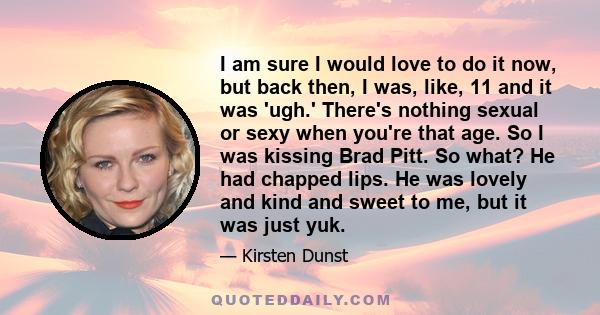 I am sure I would love to do it now, but back then, I was, like, 11 and it was 'ugh.' There's nothing sexual or sexy when you're that age. So I was kissing Brad Pitt. So what? He had chapped lips. He was lovely and kind and sweet to me, but it was just yuk.

— Kirsten Dunst

QUOTEDDAILY.COM